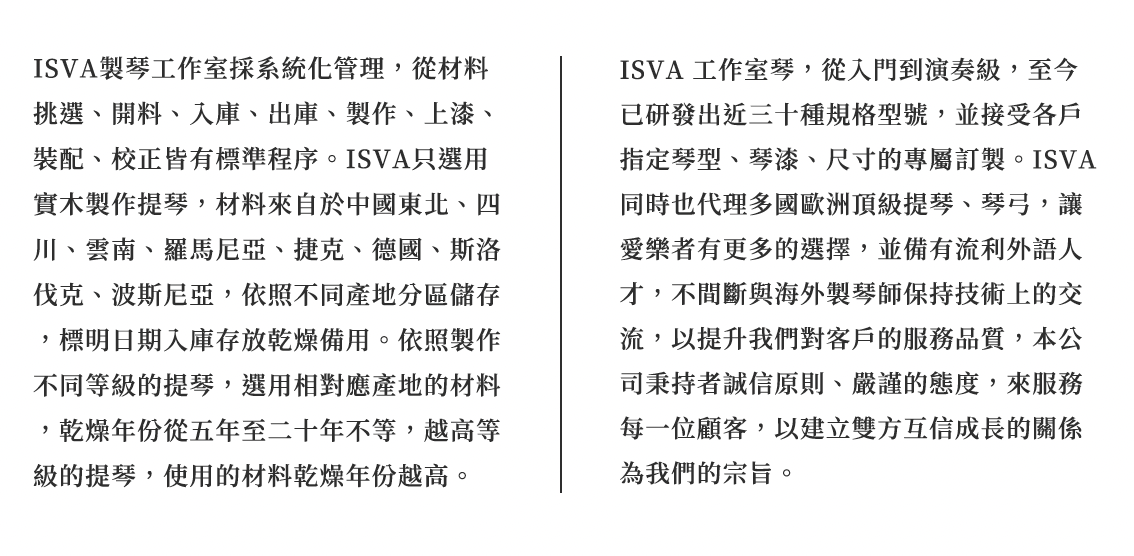 ISVA製琴工作室採系統化管理，從材料挑選、開料、入庫、出庫、製作、上漆、裝配、校正皆有標準程序。ISVA只選用實木製作提琴，材料來自於中國東北、四川、雲南、羅馬尼亞、捷克、德國、斯洛伐克、波斯尼亞，依照不同產地分區儲存，標明日期入庫存放乾燥備用。依照製作不同等級的提琴，選用相對應產地的材料，乾燥年份從五年至二十年不等，越高等級的提琴，使用的材料乾燥年份越高。

ISVA 工作室琴，從入門到演奏級，至今已研發出近三十種規格型號，並接受各戶指定琴型、琴漆、尺寸的專屬訂製。ISVA同時也代理多國歐洲頂級提琴、琴弓，讓愛樂者有更多的選擇，並備有流利外語人才，不間斷與海外製琴師保持技術上的交流，以提升我們對客戶的服務品質，本公司秉持者誠信原則、嚴謹的態度，來服務每一位顧客，以建立雙方互信成長的關係為我們的宗旨。